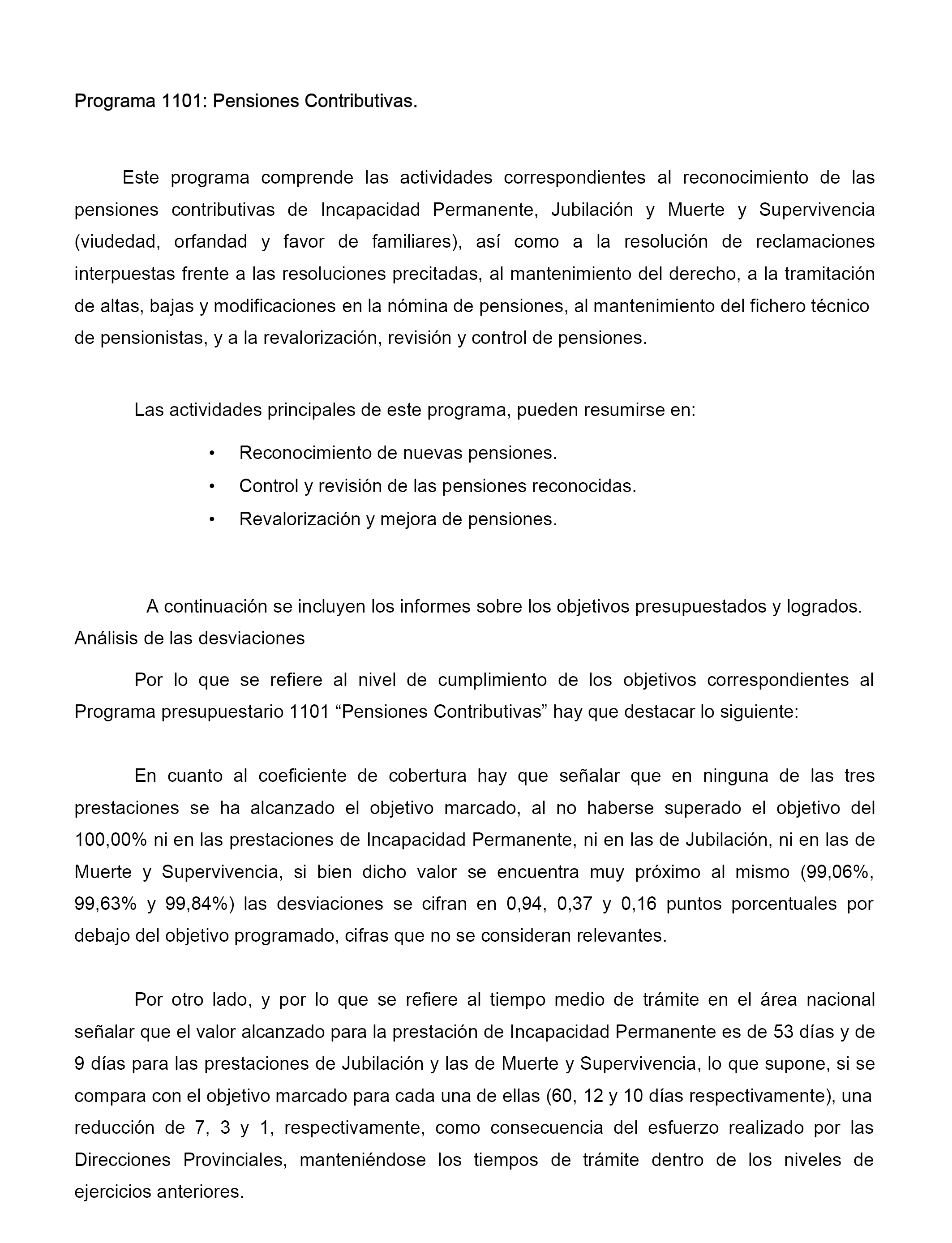 Programa 1101: Pensiones Contributivas.

Este programa comprende las actividades correspondientes al reconocimiento de las pensiones contributivas de Incapacidad Permanente, Jubilación y Muerte y Supervivencia (viudedad, orfandad y favor de familiares), así como a la resolución de reclamaciones interpuestas frente a las resoluciones precitadas, al mantenimiento del derecho, a la tramitación de altas, bajas y modificaciones en la nómina de pensiones, al mantenimiento del fichero técnico de pensionistas, y a la revalorización, revisión y control de pensiones.

Las actividades principales de este programa, pueden resumirse en:

• Reconocimiento de nuevas pensiones.
• Control y revisión de las pensiones reconocidas.
• Revalorización y mejora de pensiones.

A continuación se incluyen los informes sobre los objetivos presupuestados y logrados.
Análisis de las desviaciones

Por lo que se refiere al nivel de cumplimiento de los objetivos correspondientes al Programa presupuestario 1101 “Pensiones Contributivas” hay que destacar lo siguiente:

En cuanto al coeficiente de cobertura hay que señalar que en ninguna de las tres prestaciones se ha alcanzado el objetivo marcado, al no haberse superado el objetivo del 100,00% ni en las prestaciones de Incapacidad Permanente, ni en las de Jubilación, ni en las de Muerte y Supervivencia, si bien dicho valor se encuentra muy próximo al mismo (99,06%, 99,63% y 99,84%) las desviaciones se cifran en 0,94, 0,37 y 0,16 puntos porcentuales por debajo del objetivo programado, cifras que no se consideran relevantes.

Por otro lado, y por lo que se refiere al tiempo medio de trámite en el área nacional señalar que el valor alcanzado para la prestación de Incapacidad Permanente es de 53 días y de 9 días para las prestaciones de Jubilación y las de Muerte y Supervivencia, lo que supone, si se compara con el objetivo marcado para cada una de ellas (60, 12 y 10 días respectivamente), una reducción de 7, 3 y 1, respectivamente, como consecuencia del esfuerzo realizado por las Direcciones Provinciales, manteniéndose los tiempos de trámite dentro de los niveles de ejercicios anteriores.